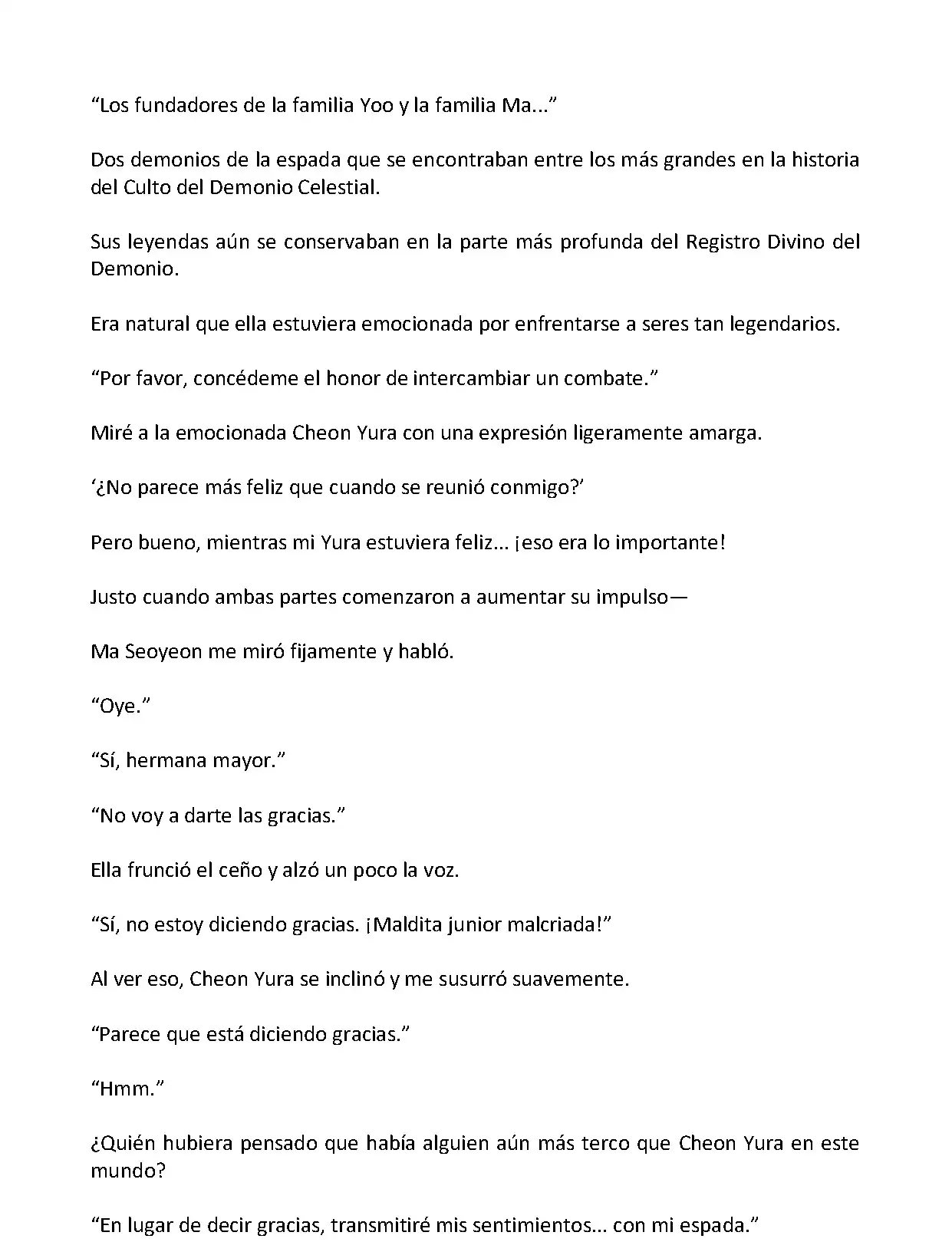 “Los fundadores de la familia Yoo y la familia Ma...”

Dos demonios de la espada que se encontraban entre los más grandes en la historia del Culto del Demonio Celestial.

Sus leyendas aún se conservaban en la parte más profunda del Registro Divino del Demonio.

Era natural que ella estuviera emocionada por enfrentarse a seres tan legendarios.

“Por favor, concédeme el honor de intercambiar un combate.”

Miré a la emocionada Cheon Yura con una expresión ligeramente amarga.

‘¿No parece más feliz que cuando se reunió conmigo?’

Pero bueno, mientras mi Yura estuviera feliz... ¡eso era lo importante!

Justo cuando ambas partes comenzaron a aumentar su impulso—

Ma Seoyeon me miró fijamente y habló.

“Oye.”

“Sí, hermana mayor.”

“No voy a darte las gracias.”

Ella frunció el ceño y alzó un poco la voz.

“Sí, no estoy diciendo gracias. ¡Maldita junior malcriada!”

Al ver eso, Cheon Yura se inclinó y me susurró suavemente.

“Parece que está diciendo gracias.”

“Hmm.”

¿Quién hubiera pensado que había alguien aún más terco que Cheon Yura en este mundo?

“En lugar de decir gracias, transmitiré mis sentimientos... con mi espada.”